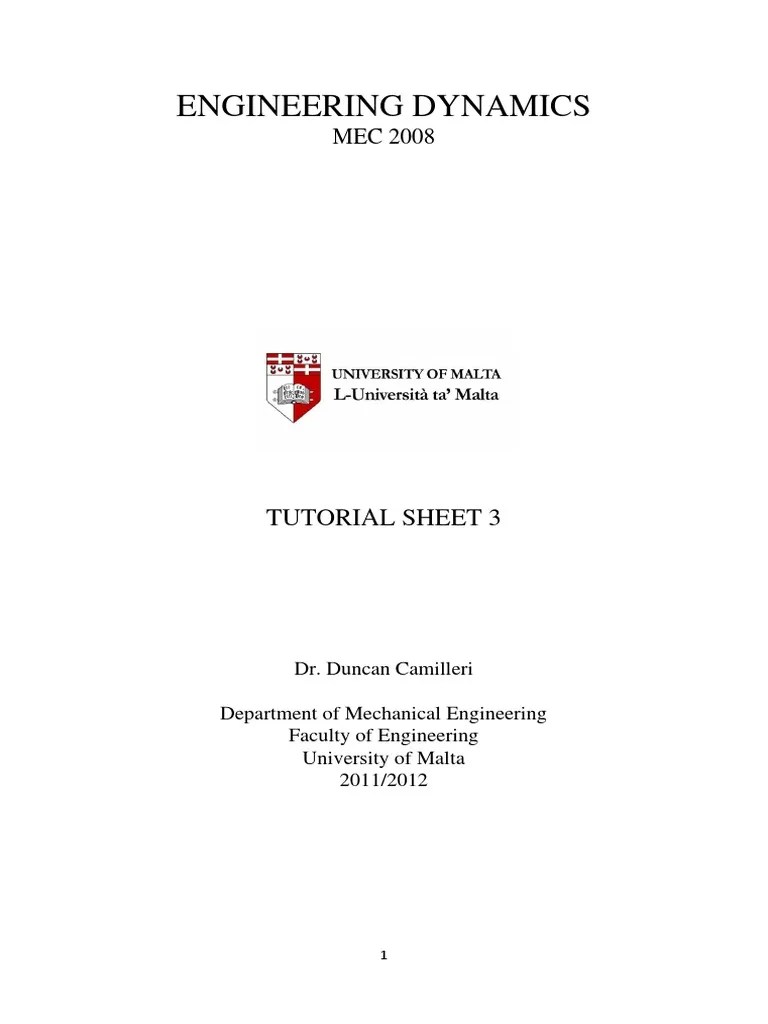 ENGINEERING DYNAMICS
MEC 2008

UNIVERSITY OF MALTA
L-Università ta' Malta

TUTORIAL SHEET 3

Dr. Duncan Camilleri

Department of Mechanical Engineering
Faculty of Engineering
University of Malta
2011/2012

1